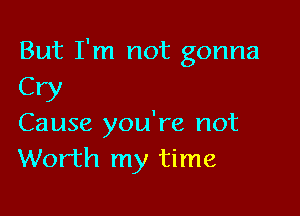 But I'm not gonna
Cry
Cause you're not
Worth my time